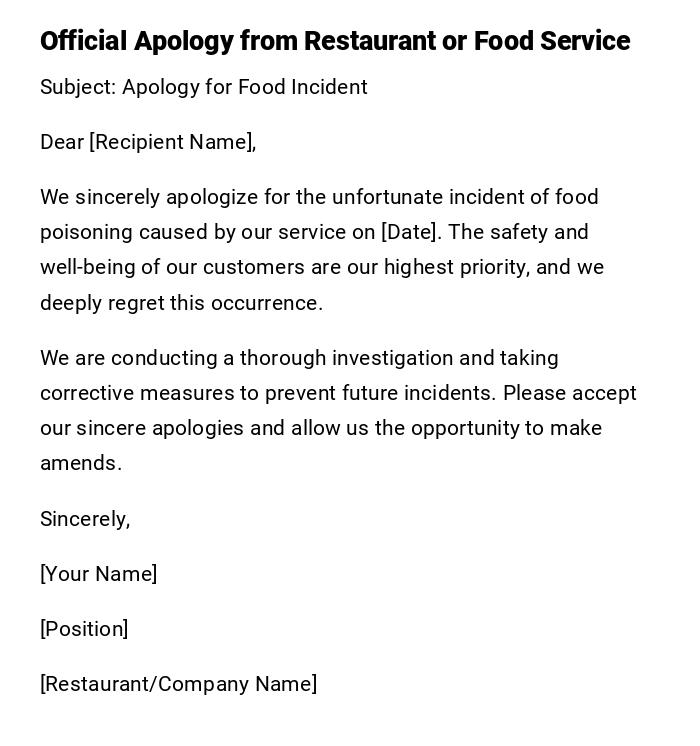 Official Apology from Restaurant or Food Service

Subject: Apology for Food Incident

Dear [Recipient Name],

We sincerely apologize for the unfortunate incident of food poisoning caused by our service on [Date]. The safety and well-being of our customers are our highest priority, and we deeply regret this occurrence.

We are conducting a thorough investigation and taking corrective measures to prevent future incidents. Please accept our sincere apologies and allow us the opportunity to make amends.

Sincerely,

[Your Name]

[Position]

[Restaurant/Company Name]